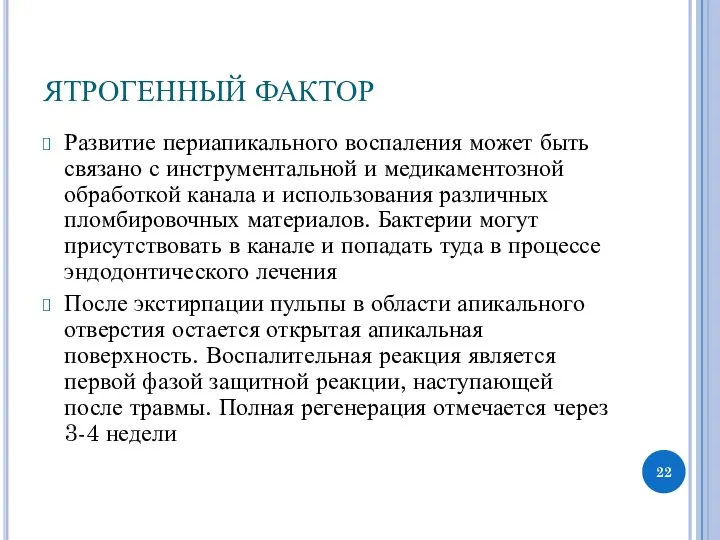 ЯТРОГЕННЫЙ ФАКТОР

Развитие периапикального воспаления может быть связано с инструментальной и медикаментозной обработкой канала и использования различных пломбировочных материалов. Бактерии могут присутствовать в канале и попадать туда в процессе эндодонтического лечения

После экстирпации пульпы в области апикального отверстия остается открытая апикальная поверхность. Воспалительная реакция является первой фазой защитной реакции, наступающей после травмы. Полная регенерация отмечается через 3-4 недели

22